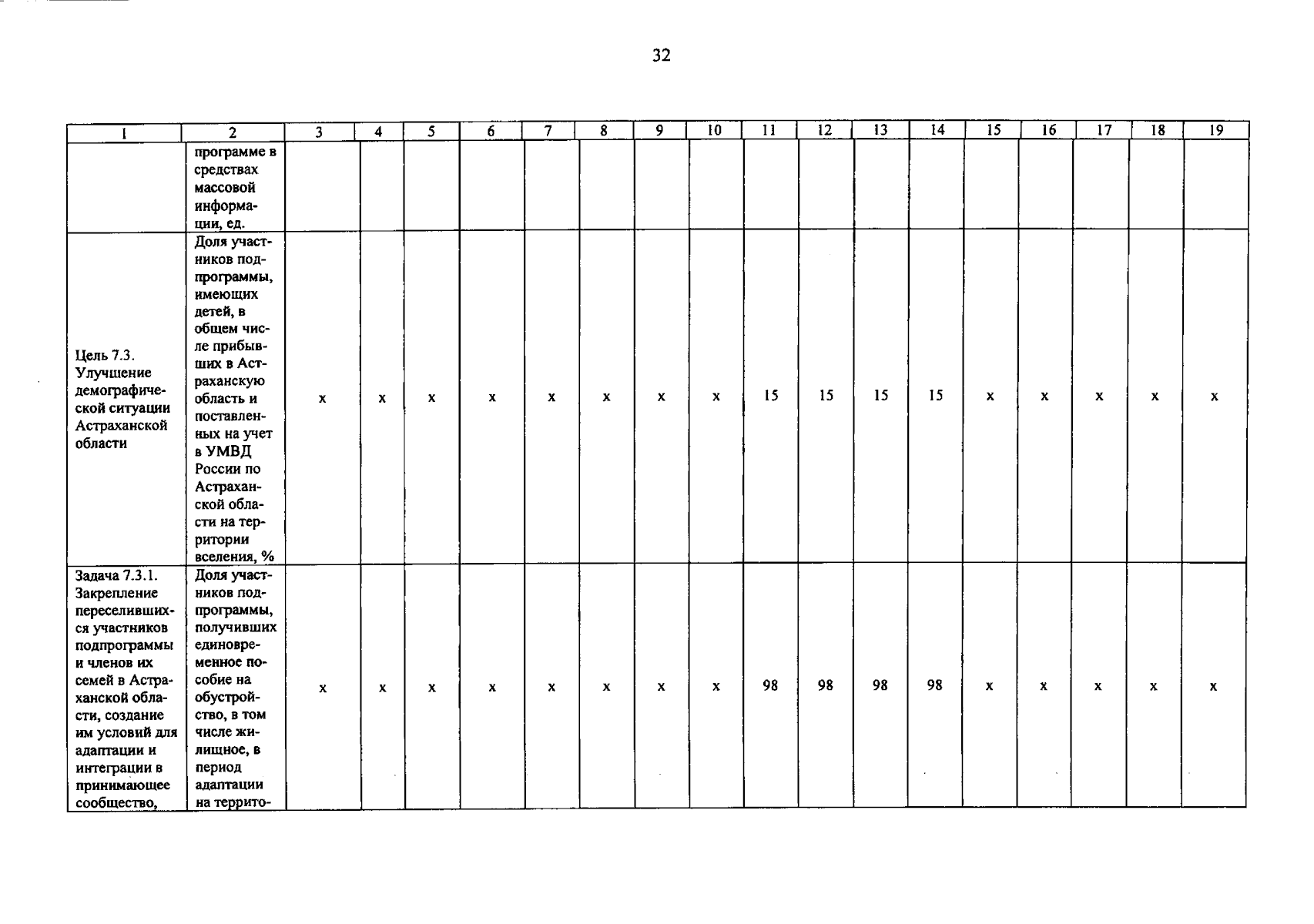 32

| 1 | 2 | 3 | 4 | 5 | 6 | 7 | 8 | 9 | 10 | 11 | 12 | 13 | 14 | 15 | 16 | 17 | 18 | 19 |
|---|---|---|---|---|---|---|---|---|---|---|---|---|---|---|---|---|---|---|
| | программе в средствах массовой информации, ед. | | | | | | | | | | | | | | | | | |
| Цель 7.3. Улучшение демографической ситуации Астраханской области | Доля участников подпрограммы, имеющих детей, в общем числе прибывших в Астраханскую область и поставленных на учет в УМВД России по Астраханской области на территории вселения, % | x | x | x | x | x | x | x | x | 15 | 15 | 15 | 15 | x | x | x | x | x |
| Задача 7.3.1. Закрепление переселившихся участников подпрограммы и членов их семей в Астраханской области, создание им условий для адаптации и интеграции в принимающее сообщество, | Доля участников подпрограммы, получивших единовременное пособие на обустройство, в том числе жилищное, в период адаптации на террито- | x | x | x | x | x | x | x | x | 98 | 98 | 98 | 98 | x | x | x | x | x |